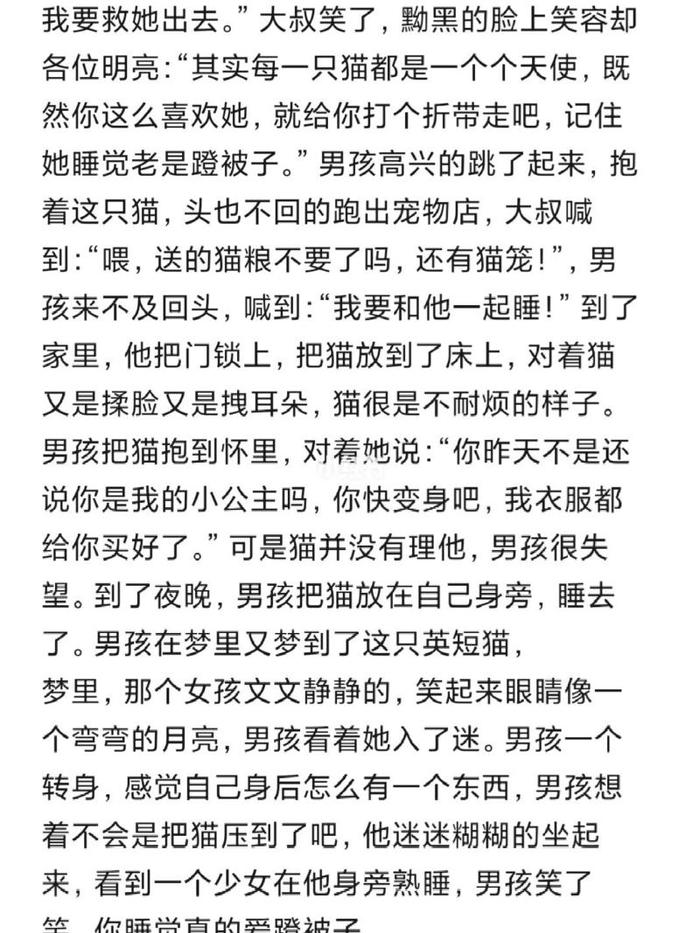 我要救她出去。”大叔笑了，黝黑的脸上笑容却各位明亮：“其实每一只猫都是一个个天使，既然你这么喜欢她，就给你打个折带走吧，记住她睡觉老是蹬被子。”男孩高兴的跳了起来，抱着这只猫，头也不回的跑出宠物店，大叔喊到：“喂，送的猫粮不要了吗，还有猫笼！”，男孩来不及回头，喊到：“我要和他一起睡！”到了家里，他把门锁上，把猫放到了床上，对着猫又是揉脸又是拽耳朵，猫很是不耐烦的样子。男孩把猫抱到怀里，对着她说：“你昨天不是还说你是我的小公主吗，你快变身吧，我衣服都给你买好了。”可是猫并没有理他，男孩很失望。到了夜晚，男孩把猫放在自己身旁，睡去了。男孩在梦里又梦到了这只英短猫，
梦里，那个女孩文文静静的，笑起来眼睛像一个弯弯的月亮，男孩看着她入了迷。男孩一个转身，感觉自己身后怎么有一个东西，男孩想着不会是把猫压到了吧，他迷迷糊糊的坐起来，看到一个少女在他身旁熟睡，男孩笑了笑，你睡觉真的爱蹬被子